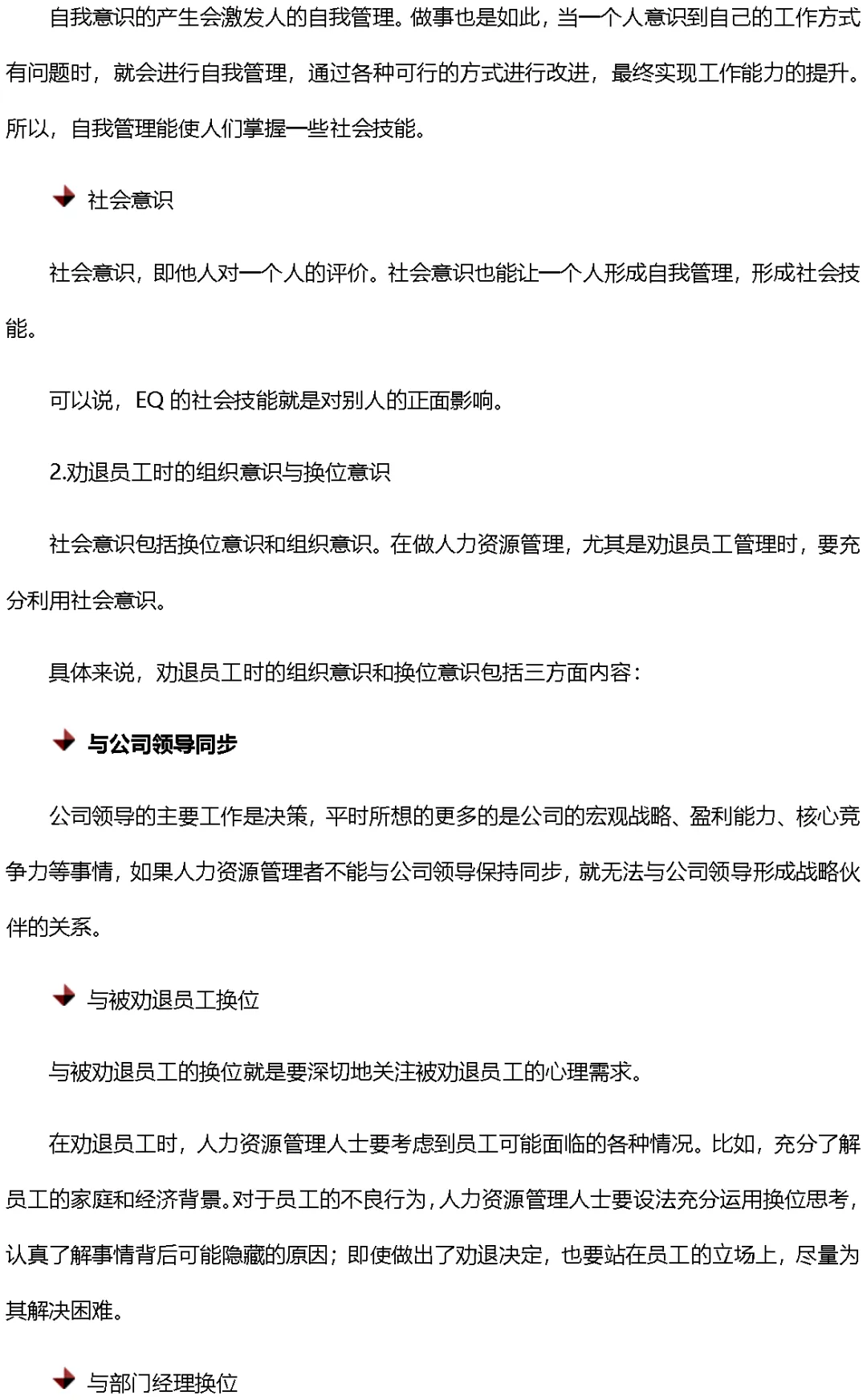 自我意识的产生会激发人的自我管理。做事也是如此，当一个人意识到自己的工作方式有问题时，就会进行自我管理，通过各种可行的方式进行改进，最终实现工作能力的提升。所以，自我管理能使人们掌握一些社会技能。

社会意识

社会意识，即他人对一个人的评价。社会意识也能让一个人形成自我管理，形成社会技能。

可以说，EQ 的社会技能就是对别人的正面影响。

2.劝退员工时的组织意识与换位意识

社会意识包括换位意识和组织意识。在做人力资源管理，尤其是劝退员工管理时，要充分利用社会意识。

具体来说，劝退员工时的组织意识和换位意识包括三方面内容：

与公司领导同步

公司领导的主要工作是决策，平时所想的更多的是公司的宏观战略、盈利能力、核心竞争力等事情，如果人力资源管理者不能与公司领导保持同步，就无法与公司领导形成战略伙伴的关系。

与被劝退员工换位

与被劝退员工的换位就是要深切地关注被劝退员工的心理需求。

在劝退员工时，人力资源管理人士要考虑到员工可能面临的各种情况。比如，充分了解员工的家庭和经济背景。对于员工的不良行为，人力资源管理人士要设法充分运用换位思考，认真了解事情背后可能隐藏的原因；即使做出了劝退决定，也要站在员工的立场上，尽量为其解决困难。

与部门经理换位